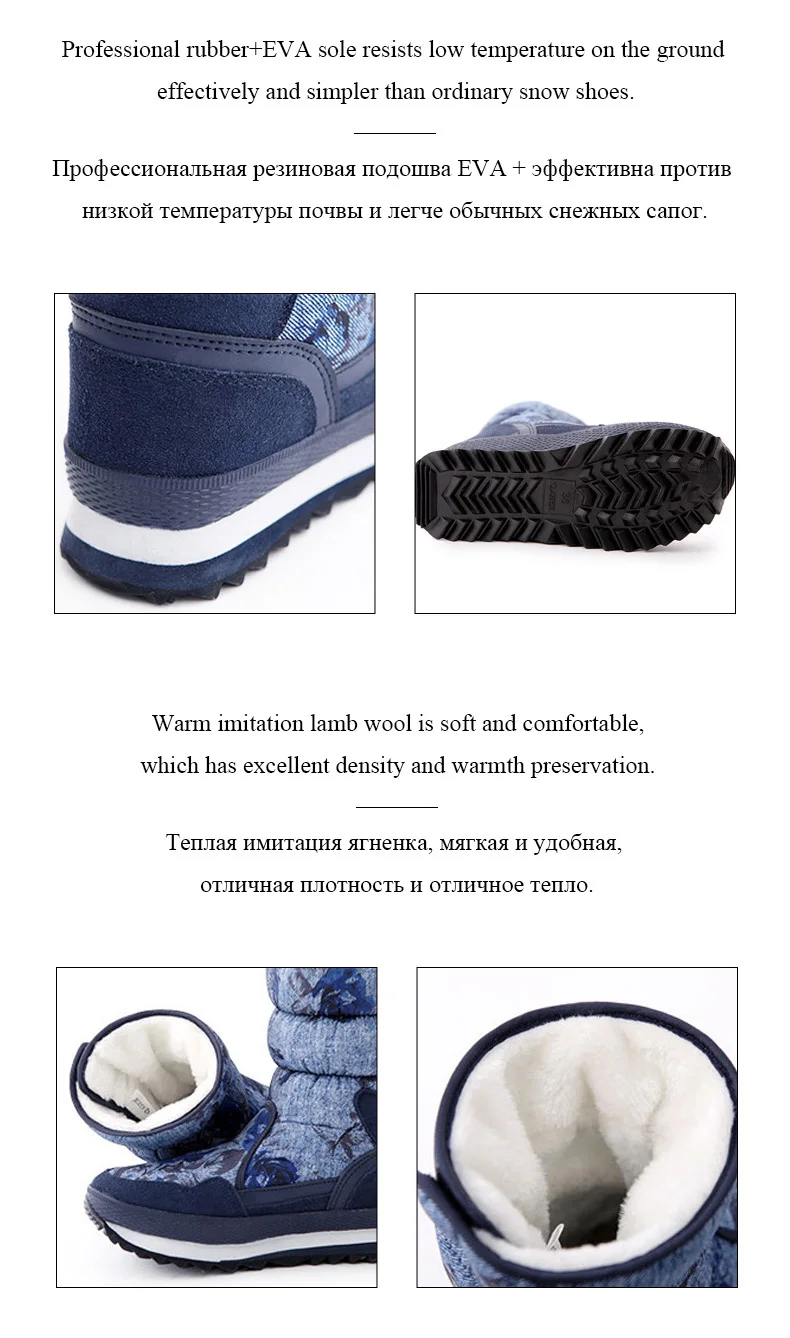 Professional rubber+EVA sole resists low temperature on the ground effectively and simpler than ordinary snow shoes.

Профессиональная резиновая подошва EVA + эффективна против низкой температуры почвы и легче обычных снежных сапог.

Warm imitation lamb wool is soft and comfortable, which has excellent density and warmth preservation.

Теплая имитация ягненка, мягкая и удобная, отличная плотность и отличное тепло.